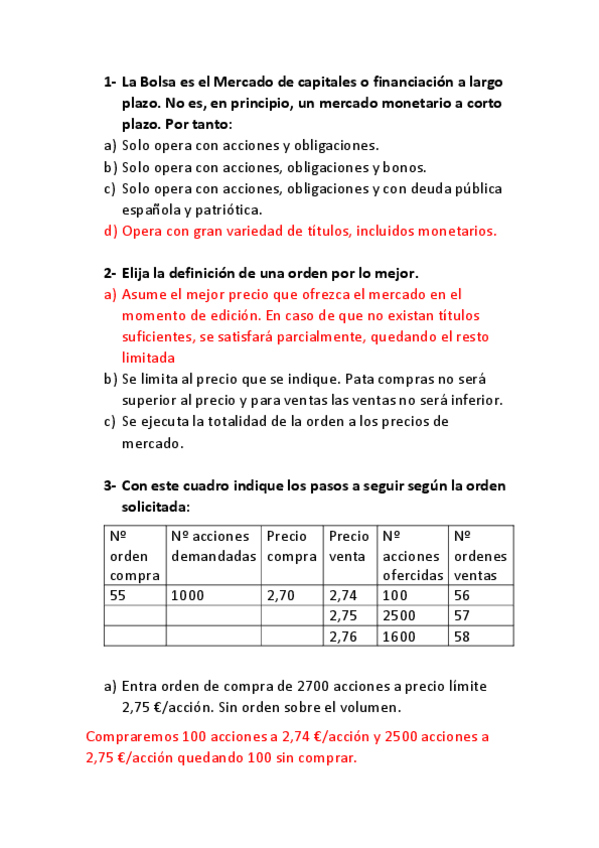 1- La Bolsa es el Mercado de capitales o financiación a largo plazo. No es, en principio, un mercado monetario a corto plazo. Por tanto:
a) Solo opera con acciones y obligaciones.
b) Solo opera con acciones, obligaciones y bonos.
c) Solo opera con acciones, obligaciones y con deuda pública española y patriótica.
d) Opera con gran variedad de títulos, incluidos monetarios.

2- Elija la definición de una orden por lo mejor.
a) Asume el mejor precio que ofrezca el mercado en el momento de edición. En caso de que no existan títulos suficientes, se satisfará parcialmente, quedando el resto limitada
b) Se limita al precio que se indique. Pata compras no será superior al precio y para ventas las ventas no será inferior.
c) Se ejecuta la totalidad de la orden a los precios de mercado.

3- Con este cuadro indique los pasos a seguir según la orden solicitada:

| Nº orden compra | Nº acciones demandadas | Precio compra | Precio venta | Nº acciones ofercidas | Nº ordenes ventas |
|---|---|---|---|---|---|
| 55 | 1000 | 2,70 | 2,74 | 100 | 56 |
| | | | 2,75 | 2500 | 57 |
| | | | 2,76 | 1600 | 58 |

a) Entra orden de compra de 2700 acciones a precio límite 2,75 €/acción. Sin orden sobre el volumen.

Compraremos 100 acciones a 2,74 €/acción y 2500 acciones a 2,75 €/acción quedando 100 sin comprar.